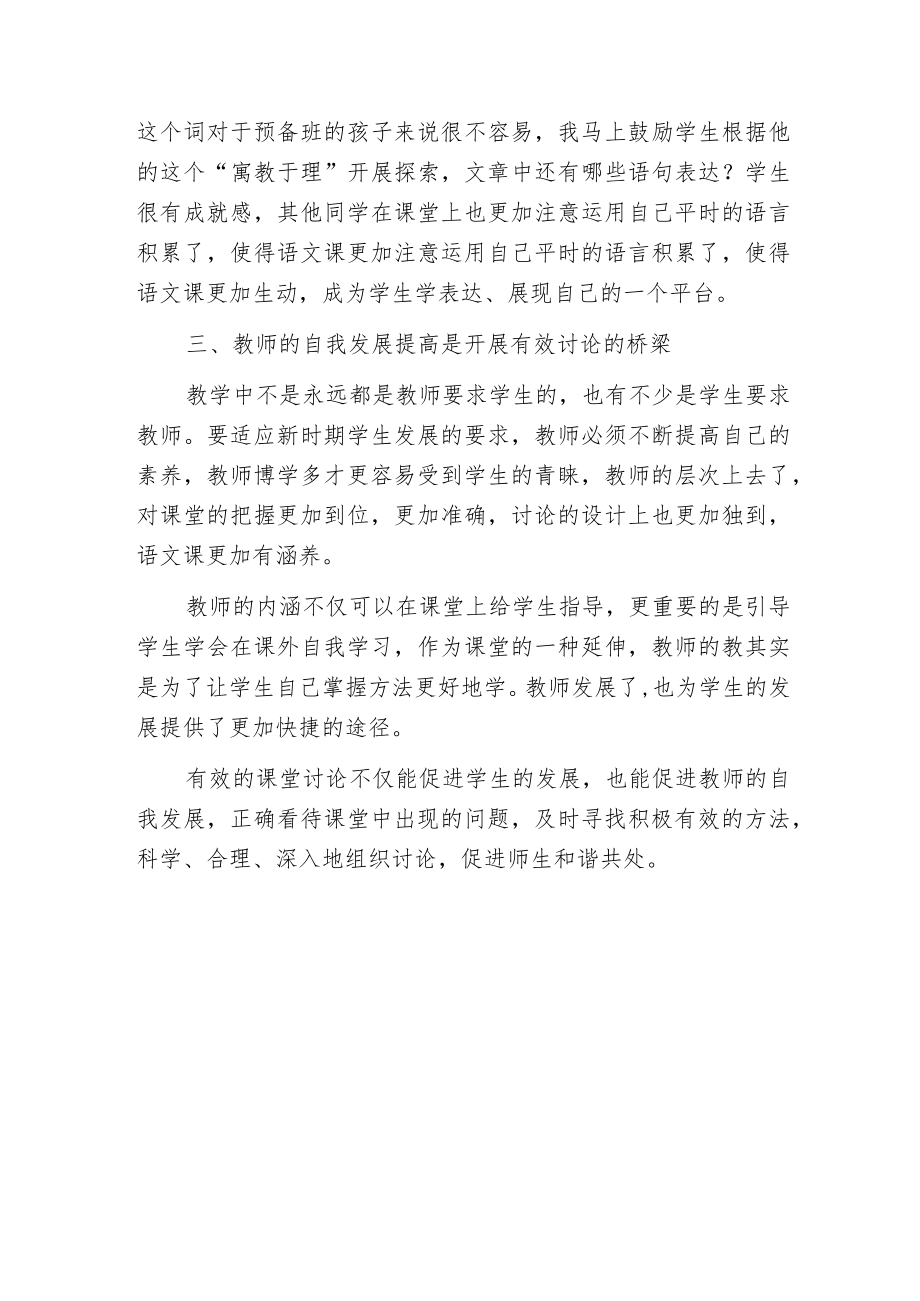 这个词对于预备班的孩子来说很不容易，我马上鼓励学生根据他的这个“寓教于理”开展探索，文章中还有哪些语句表达？学生很有成就感，其他同学在课堂上也更加注意运用自己平时的语言积累了，使得语文课更加注意运用自己平时的语言积累了，使得语文课更加生动，成为学生学表达、展现自己的一个平台。

三、教师的自我发展提高是开展有效讨论的桥梁

教学中不是永远都是教师要求学生的，也有不少是学生要求教师。要适应新时期学生发展的要求，教师必须不断提高自己的素养，教师博学多才更容易受到学生的青睐，教师的层次上去了，对课堂的把握更加到位，更加准确，讨论的设计上也更加独到，语文课更加有涵养。

教师的内涵不仅可以在课堂上给学生指导，更重要的是引导学生学会在课外自我学习，作为课堂的一种延伸，教师的教其实是为了让学生自己掌握方法更好地学。教师发展了，也为学生的发展提供了更加快捷的途径。

有效的课堂讨论不仅能促进学生的发展，也能促进教师的自我发展，正确看待课堂中出现的问题，及时寻找积极有效的方法，科学、合理、深入地组织讨论，促进师生和谐共处。